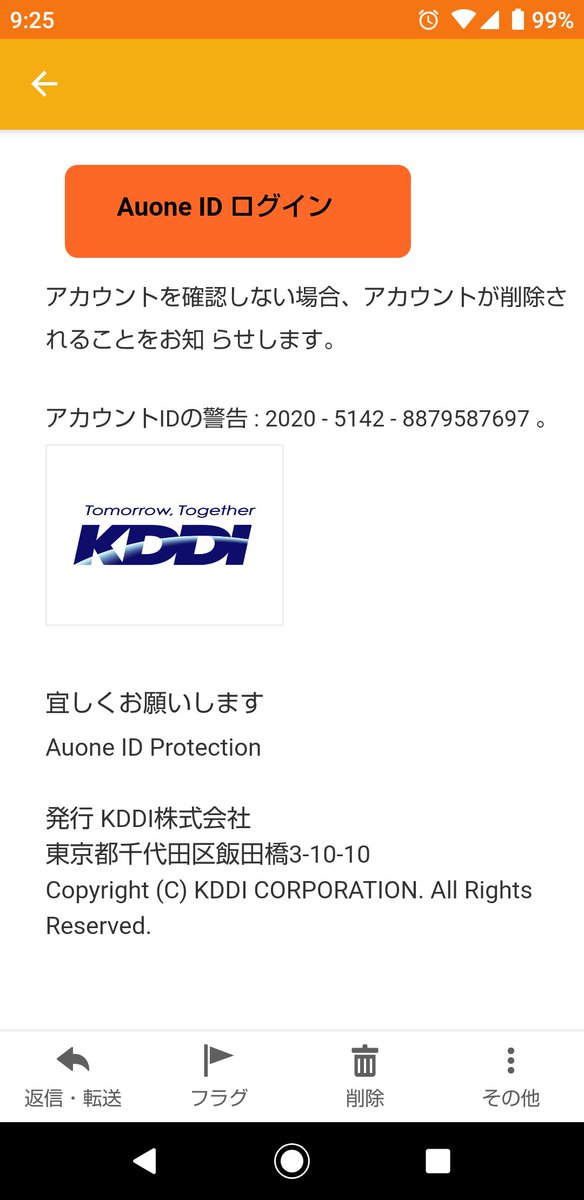 9:25 99%

Auone ID ログイン

アカウントを確認しない場合、アカウントが削除されることをお知 らせします。

アカウントIDの警告 : 2020 - 5142 - 8879587697 。

Tomorrow, Together
KDDI

宜しくお願いします
Auone ID Protection

発行 KDDI株式会社
東京都千代田区飯田橋3-10-10
Copyright (C) KDDI CORPORATION. All Rights Reserved.

返信・転送 フラグ 削除 その他